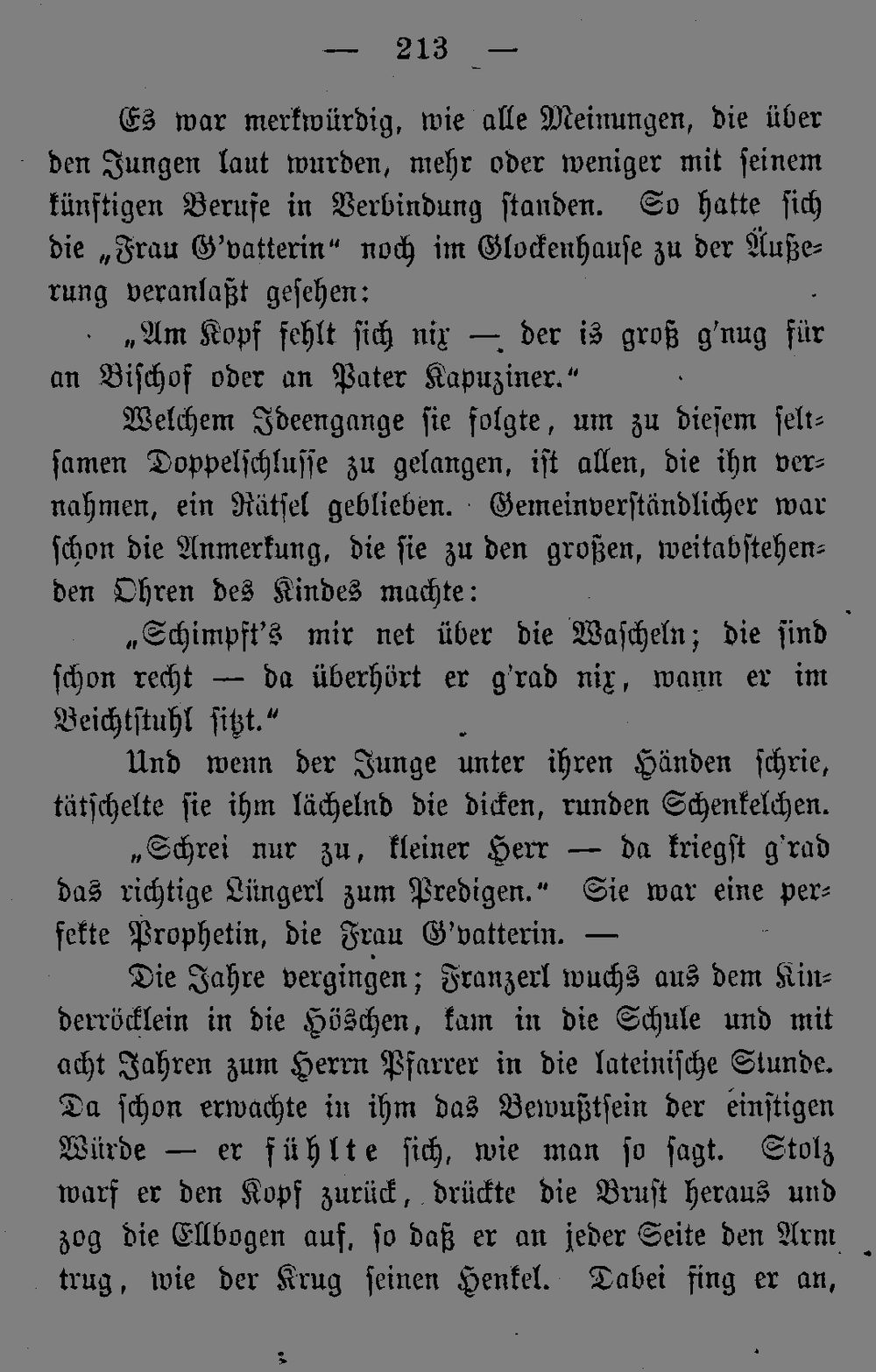 — 213 —

Es war merkwürdig, wie alle Meinungen, die über den Jungen laut wurden, mehr oder weniger mit seinem künftigen Berufe in Verbindung standen. So hatte sich die „Frau G'vatterin“ noch im Glockenhause zu der Äußerung veranlaßt gesehen:

„Am Kopf fehlt sich nix — der is groß g'nug für an Bischof oder an Pater Kapuziner.“

Welchem Ideengange sie folgte, um zu diesem seltsamen Doppelschlusse zu gelangen, ist allen, die ihn vernahmen, ein Rätsel geblieben. Gemeinverständlicher war schon die Anmerkung, die sie zu den großen, weitabstehenden Ohren des Kindes machte:

„Schimpft's mir net über die Wascheln; die sind schon recht — da überhört er g'rad nix, wann er im Beichtstuhl sitzt.“

Und wenn der Junge unter ihren Händen schrie, tätschelte sie ihm lächelnd die dicken, runden Schenkelchen.

„Schrei nur zu, kleiner Herr — da kriegst g'rad das richtige Lüngerl zum Predigen.“ Sie war eine perfekte Prophetin, die Frau G'vatterin. —

Die Jahre vergingen; Franzerl wuchs aus dem Kinderröcklein in die Höschen, kam in die Schule und mit acht Jahren zum Herrn Pfarrer in die lateinische Stunde. Da schon erwachte in ihm das Bewußtsein der einstigen Würde — er fühlte sich, wie man so sagt. Stolz warf er den Kopf zurück, drückte die Brust heraus und zog die Ellbogen auf, so daß er an jeder Seite den Arm trug, wie der Krug seinen Henkel. Dabei fing er an,